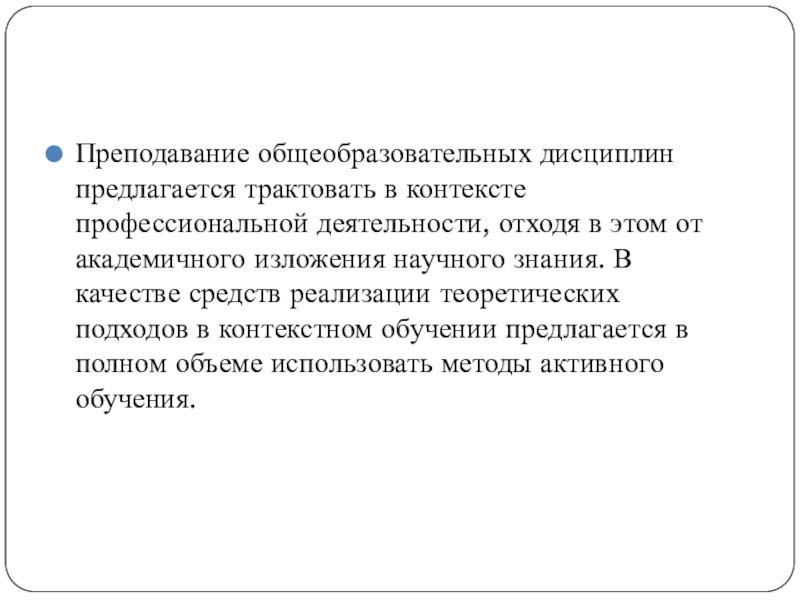 Преподавание общеобразовательных дисциплин предлагается трактовать в контексте профессиональной деятельности, отходя в этом от академичного изложения научного знания. В качестве средств реализации теоретических подходов в контекстном обучении предлагается в полном объеме использовать методы активного обучения.